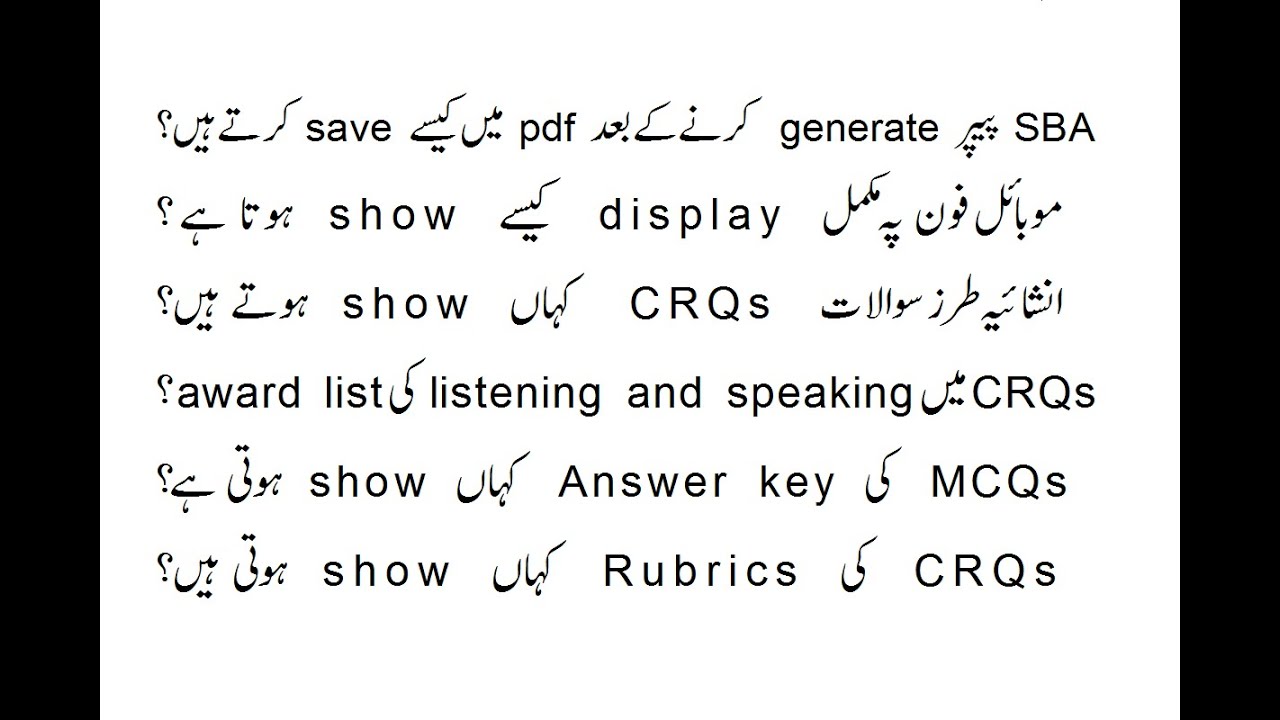 SBA پیپر generate کرنے کے بعد pdf میں کیسے save کرتے ہیں؟

موبائل فون پہ مکمل display کیسے show ہوتا ہے؟

انشائیہ طرز سوالات CRQs کہاں show ہوتے ہیں؟

CRQs میں listening and speaking کی award list؟

MCQs کی Answer key کہاں show ہوتی ہے؟

CRQs کی Rubrics کہاں show ہوتی ہیں؟